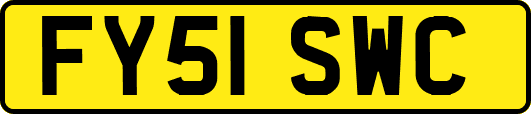 FY51 SWC